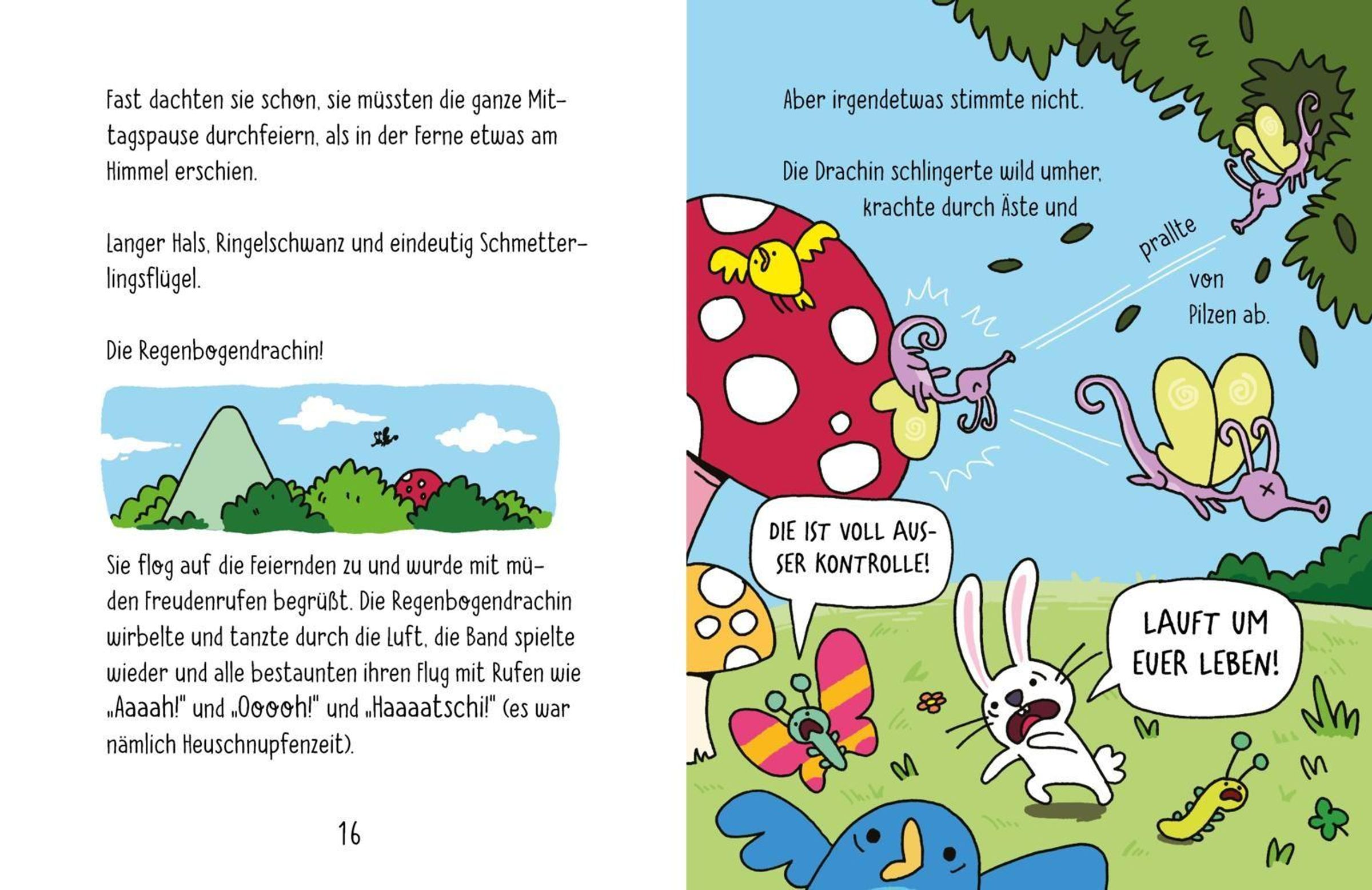 Fast dachten sie schon, sie müssten die ganze Mittagspause durchfeiern, als in der Ferne etwas am Himmel erschien.

Langer Hals, Ringelschwanz und eindeutig Schmetterlingsflügel.

Die Regenbogendrachin!

Sie flog auf die Feiernden zu und wurde mit müden Freudenrufen begrüßt. Die Regenbogendrachin wirbelte und tanzte durch die Luft, die Band spielte wieder und alle bestaunten ihren Flug mit Rufen wie „Aaaah!" und „Ooooh!" und „Haaaatschi!" (es war nämlich Heuschnupfenzeit).

16

Aber irgendetwas stimmte nicht.

Die Drachin schlingerte wild umher, krachte durch Äste und prallte von Pilzen ab.

DIE IST VOLL AUSSER KONTROLLE!

LAUFT UM EUER LEBEN!